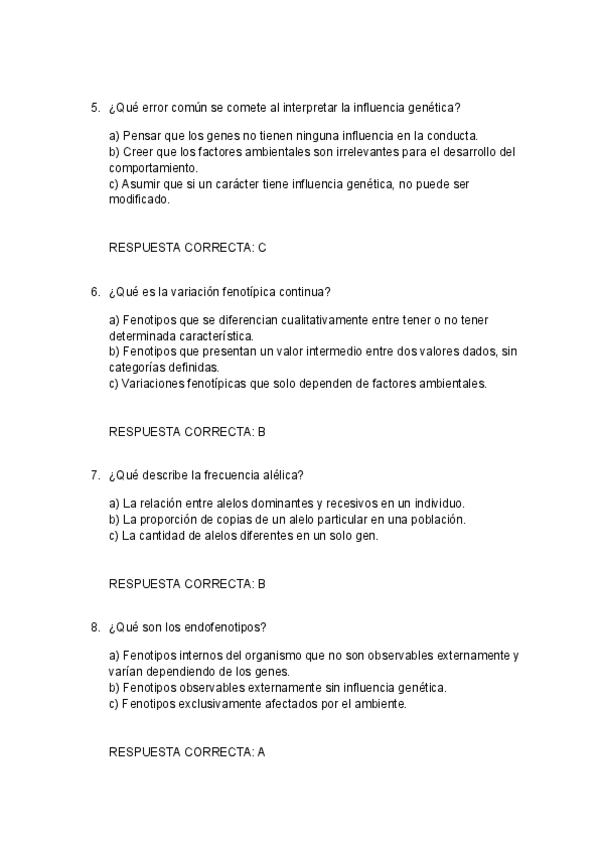 5. ¿Qué error común se comete al interpretar la influencia genética?

a) Pensar que los genes no tienen ninguna influencia en la conducta.
b) Creer que los factores ambientales son irrelevantes para el desarrollo del comportamiento.
c) Asumir que si un carácter tiene influencia genética, no puede ser modificado.

RESPUESTA CORRECTA: C

6. ¿Qué es la variación fenotípica continua?

a) Fenotipos que se diferencian cualitativamente entre tener o no tener determinada característica.
b) Fenotipos que presentan un valor intermedio entre dos valores dados, sin categorías definidas.
c) Variaciones fenotípicas que solo dependen de factores ambientales.

RESPUESTA CORRECTA: B

7. ¿Qué describe la frecuencia alélica?

a) La relación entre alelos dominantes y recesivos en un individuo.
b) La proporción de copias de un alelo particular en una población.
c) La cantidad de alelos diferentes en un solo gen.

RESPUESTA CORRECTA: B

8. ¿Qué son los endofenotipos?

a) Fenotipos internos del organismo que no son observables externamente y varían dependiendo de los genes.
b) Fenotipos observables externamente sin influencia genética.
c) Fenotipos exclusivamente afectados por el ambiente.

RESPUESTA CORRECTA: A